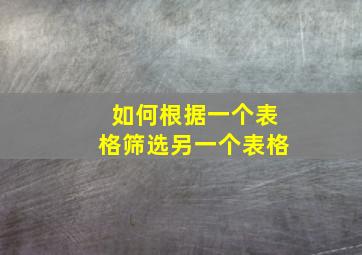 如何根据一个表格筛选另一个表格